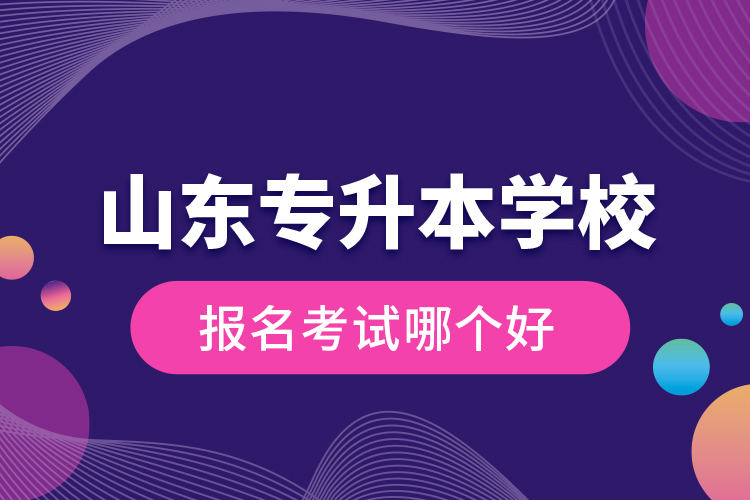 山东专升本学校

报名考试哪个好